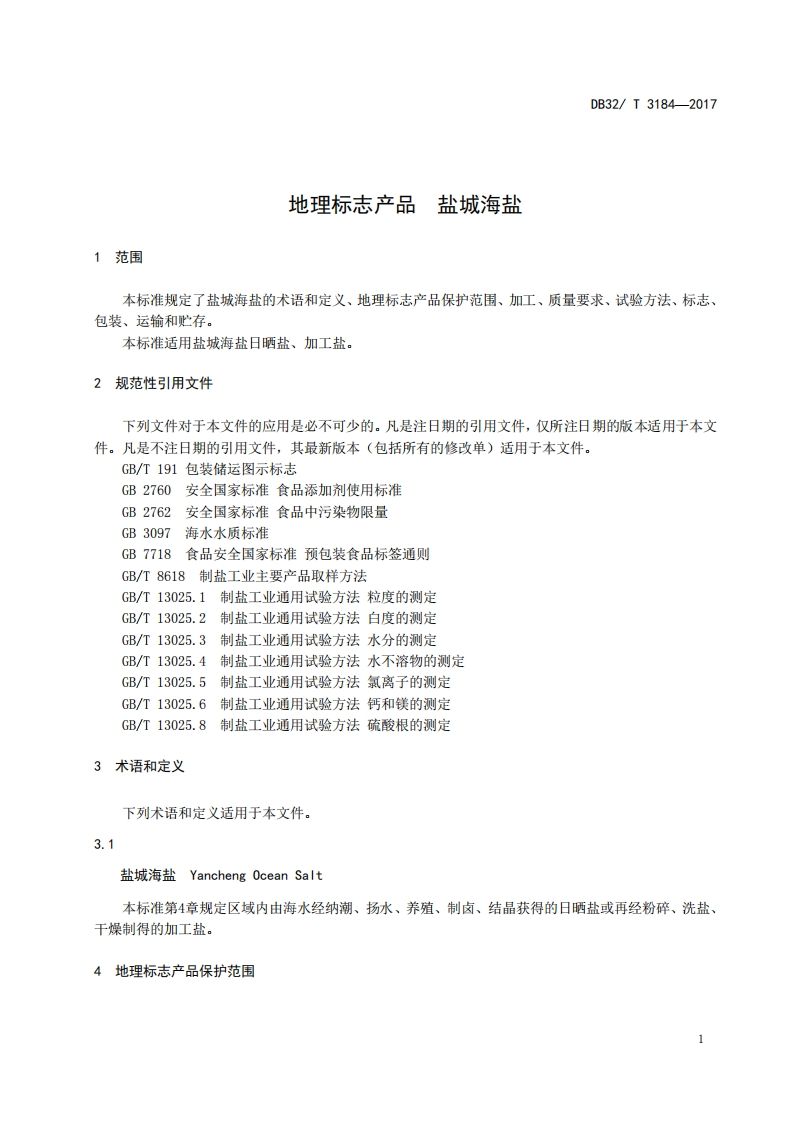 DB32/ T 3184—2017

地理标志产品　盐城海盐

1　范围

本标准规定了盐城海盐的术语和定义、地理标志产品保护范围、加工、质量要求、试验方法、标志、包装、运输和贮存。

本标准适用盐城海盐日晒盐、加工盐。

2　规范性引用文件

下列文件对于本文件的应用是必不可少的。凡是注日期的引用文件，仅所注日期的版本适用于本文件。凡是不注日期的引用文件，其最新版本（包括所有的修改单）适用于本文件。

GB/T 191 包装储运图示标志
GB 2760　安全国家标准 食品添加剂使用标准
GB 2762　安全国家标准 食品中污染物限量
GB 3097　海水水质标准
GB 7718　食品安全国家标准 预包装食品标签通则
GB/T 8618　制盐工业主要产品取样方法
GB/T 13025.1　制盐工业通用试验方法 粒度的测定
GB/T 13025.2　制盐工业通用试验方法 白度的测定
GB/T 13025.3　制盐工业通用试验方法 水分的测定
GB/T 13025.4　制盐工业通用试验方法 水不溶物的测定
GB/T 13025.5　制盐工业通用试验方法 氯离子的测定
GB/T 13025.6　制盐工业通用试验方法 钙和镁的测定
GB/T 13025.8　制盐工业通用试验方法 硫酸根的测定

3　术语和定义

下列术语和定义适用于本文件。

3.1

盐城海盐　Yancheng Ocean Salt

本标准第4章规定区域内由海水经纳潮、扬水、养殖、制卤、结晶获得的日晒盐或再经粉碎、洗盐、干燥制得的加工盐。

4　地理标志产品保护范围

1